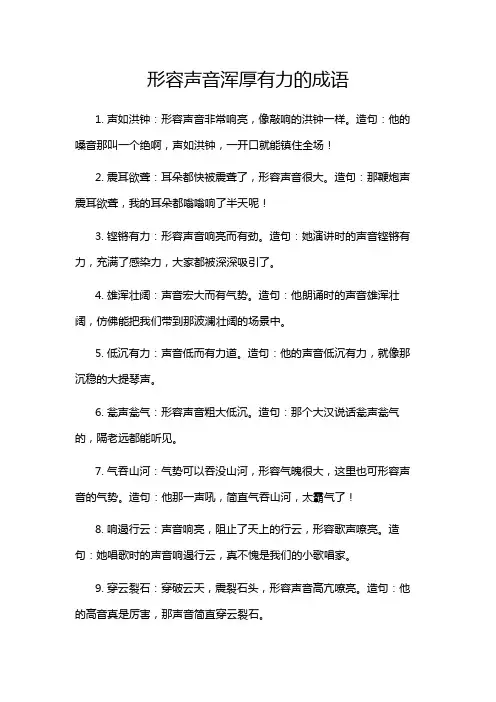 形容声音浑厚有力的成语

1. 声如洪钟：形容声音非常响亮，像敲响的洪钟一样。造句：他的嗓音那叫一个绝啊，声如洪钟，一开口就能镇住全场！

2. 震耳欲聋：耳朵都快被震聋了，形容声音很大。造句：那鞭炮声震耳欲聋，我的耳朵都嗡嗡响了半天呢！

3. 铿锵有力：形容声音响亮而有劲。造句：她演讲时的声音铿锵有力，充满了感染力，大家都被深深吸引了。

4. 雄浑壮阔：声音宏大而有气势。造句：他朗诵时的声音雄浑壮阔，仿佛能把我们带到那波澜壮阔的场景中。

5. 低沉有力：声音低而有力道。造句：他的声音低沉有力，就像那沉稳的大提琴声。

6. 瓮声瓮气：形容声音粗大低沉。造句：那个大汉说话瓮声瓮气的，隔老远都能听见。

7. 气吞山河：气势可以吞没山河，形容气魄很大，这里也可形容声音的气势。造句：他那一声吼，简直气吞山河，太霸气了！

8. 响遏行云：声音响亮，阻止了天上的行云，形容歌声嘹亮。造句：她唱歌时的声音响遏行云，真不愧是我们的小歌唱家。

9. 穿云裂石：穿破云天，震裂石头，形容声音高亢嘹亮。造句：他的高音真是厉害，那声音简直穿云裂石。